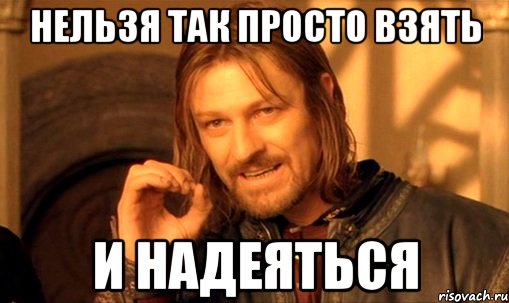 НЕЛЬЗЯ ТАК ПРОСТО ВЗЯТЬ

И НАДЕЯТЬСЯ

risovach.ru